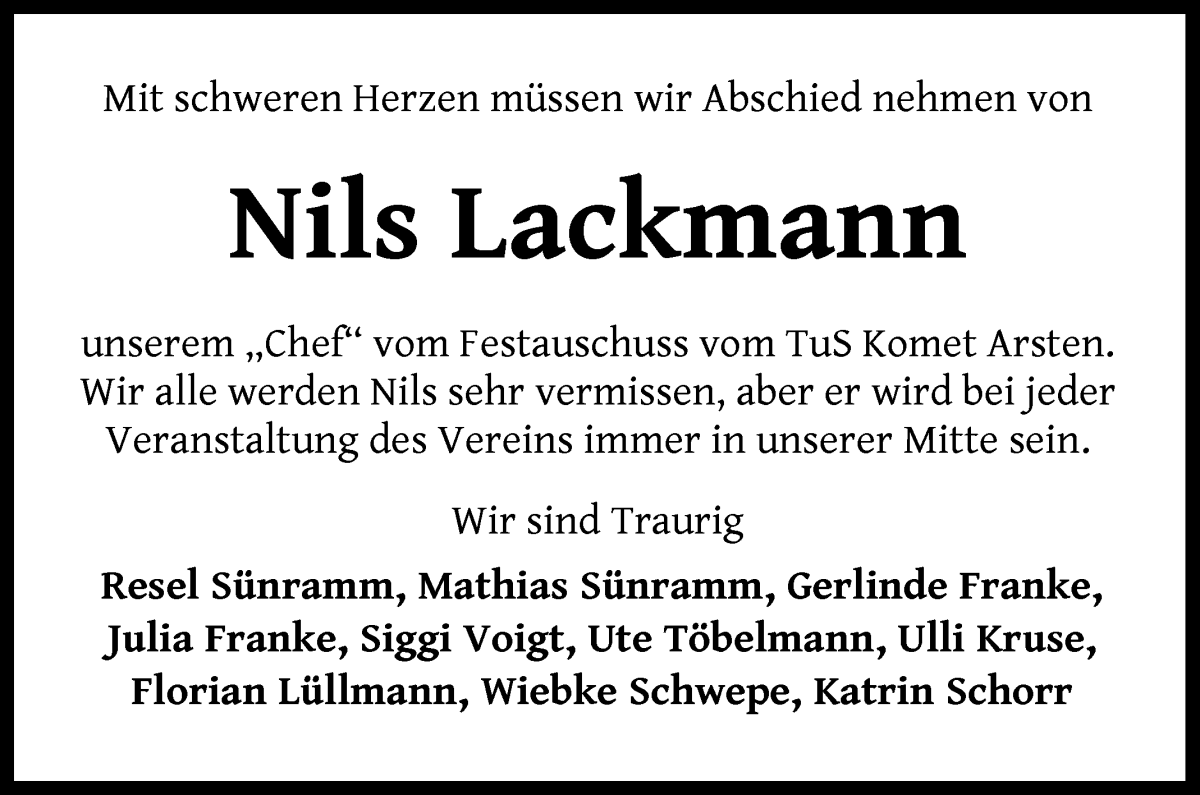 Mit schweren Herzen müssen wir Abschied nehmen von

Nils Lackmann

unserem „Chef“ vom Festauschuss vom TuS Komet Arsten. Wir alle werden Nils sehr vermissen, aber er wird bei jeder Veranstaltung des Vereins immer in unserer Mitte sein.

Wir sind Traurig

Resel Sünramm, Mathias Sünramm, Gerlinde Franke, Julia Franke, Siggi Voigt, Ute Töbelmann, Ulli Kruse, Florian Lüllmann, Wiebke Schwepe, Katrin Schorr